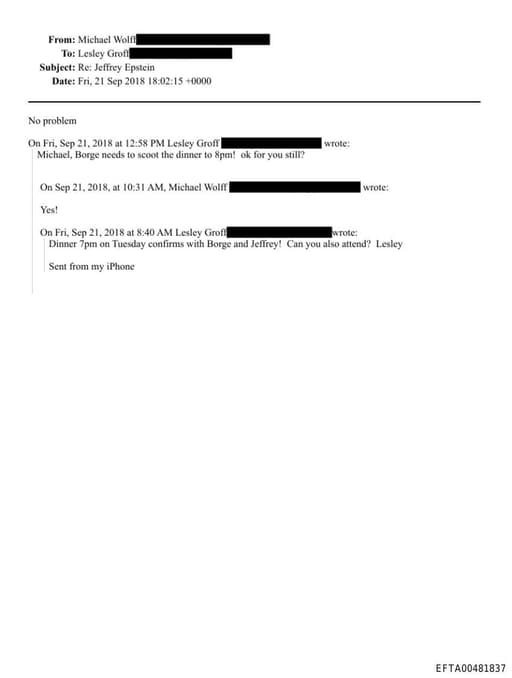 From: Michael Wolff
To: Lesley Groff
Subject: Re: Jeffrey Epstein
Date: Fri, 21 Sep 2018 18:02:15 +0000

No problem

On Fri, Sep 21, 2018 at 12:58 PM Lesley Groff wrote:
Michael, Borge needs to scoot the dinner to 8pm! ok for you still?

On Sep 21, 2018, at 10:31 AM, Michael Wolff wrote:

Yes!

On Fri, Sep 21, 2018 at 8:40 AM Lesley Groff wrote:
Dinner 7pm on Tuesday confirms with Borge and Jeffrey! Can you also attend? Lesley

Sent from my iPhone

EFTA00481837